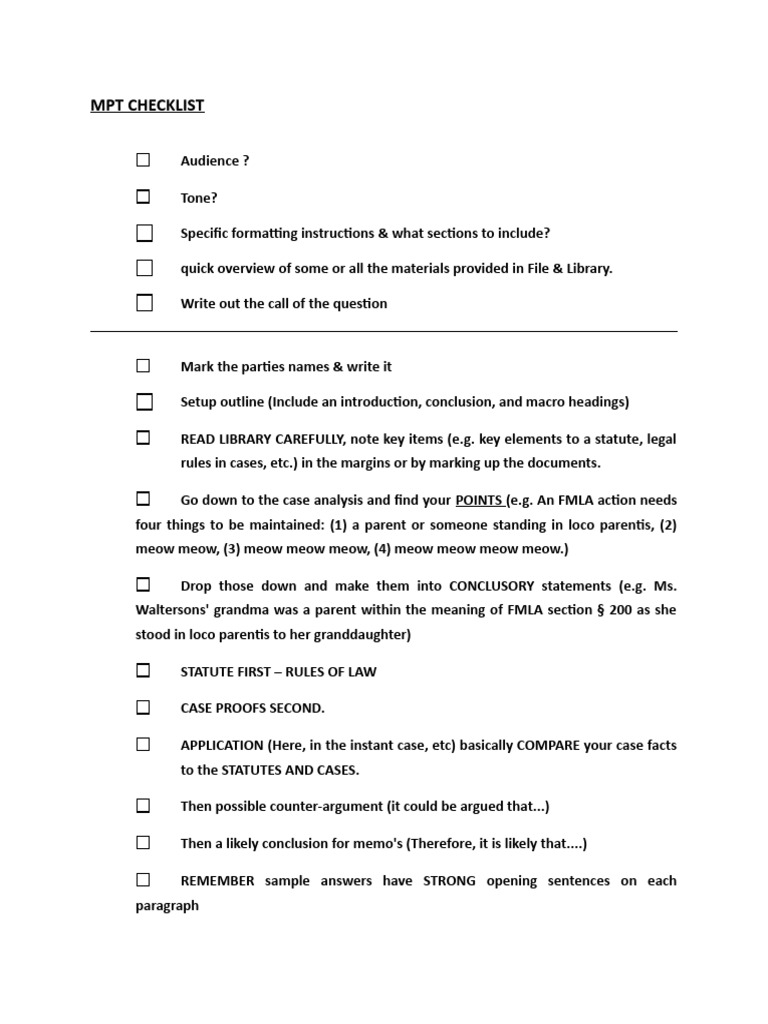 MPT CHECKLIST

☐ Audience ?

☐ Tone?

☐ Specific formatting instructions & what sections to include?

☐ quick overview of some or all the materials provided in File & Library.

☐ Write out the call of the question

☐ Mark the parties names & write it

☐ Setup outline (Include an introduction, conclusion, and macro headings)

☐ READ LIBRARY CAREFULLY, note key items (e.g. key elements to a statute, legal rules in cases, etc.) in the margins or by marking up the documents.

☐ Go down to the case analysis and find your POINTS (e.g. An FMLA action needs four things to be maintained: (1) a parent or someone standing in loco parentis, (2) meow meow, (3) meow meow meow, (4) meow meow meow meow.)

☐ Drop those down and make them into CONCLUSORY statements (e.g. Ms. Waltersons' grandma was a parent within the meaning of FMLA section § 200 as she stood in loco parentis to her granddaughter)

☐ STATUTE FIRST – RULES OF LAW

☐ CASE PROOFS SECOND.

☐ APPLICATION (Here, in the instant case, etc) basically COMPARE your case facts to the STATUTES AND CASES.

☐ Then possible counter-argument (it could be argued that...)

☐ Then a likely conclusion for memo's (Therefore, it is likely that....)

☐ REMEMBER sample answers have STRONG opening sentences on each paragraph